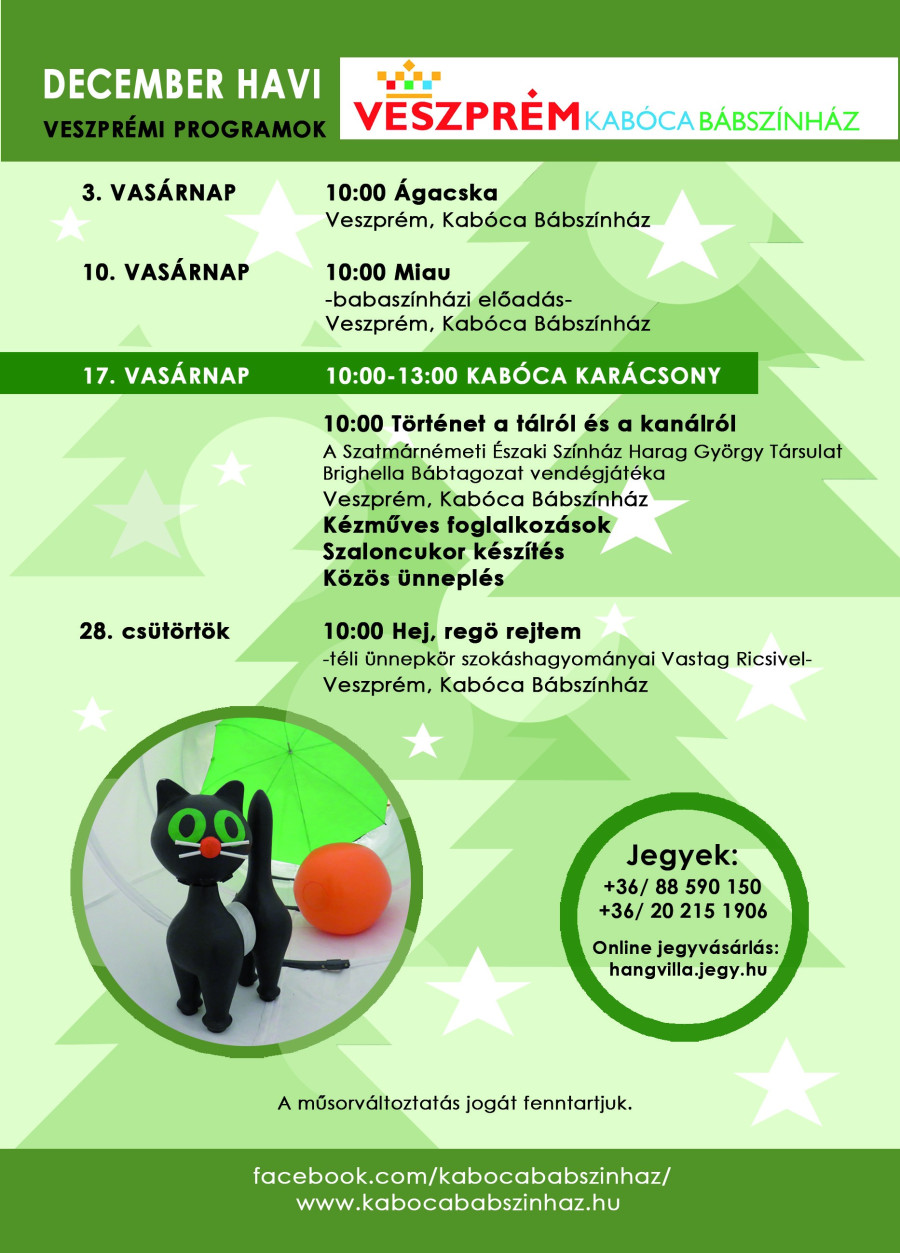 DECEMBER HAVI
VESZPRÉMI PROGRAMOK

VESZPRÉM KABÓCA BÁBSZÍNHÁZ

3. VASÁRNAP
10:00 Ágacska
Veszprém, Kabóca Bábszínház

10. VASÁRNAP
10:00 Miau
-babaszínházi előadás-
Veszprém, Kabóca Bábszínház

17. VASÁRNAP
10:00-13:00 KABÓCA KARÁCSONY

10:00 Történet a tálról és a kanálról
A Szatmárnémeti Északi Színház Harag György Társulat Brighella Bábtagozat vendégjátéka
Veszprém, Kabóca Bábszínház
Kézműves foglalkozások
Szaloncukor készítés
Közös ünneplés

28. csütörtök
10:00 Hej, regö rejtem
-téli ünnepkör szokáshagyományai Vastag Ricsivel-
Veszprém, Kabóca Bábszínház

Jegyek:
+36/ 88 590 150
+36/ 20 215 1906
Online jegyvásárlás:
hangvilla.jegy.hu

A műsorváltoztatás jogát fenntartjuk.

facebook.com/kabocababszinhaz/
www.kabocababszinhaz.hu